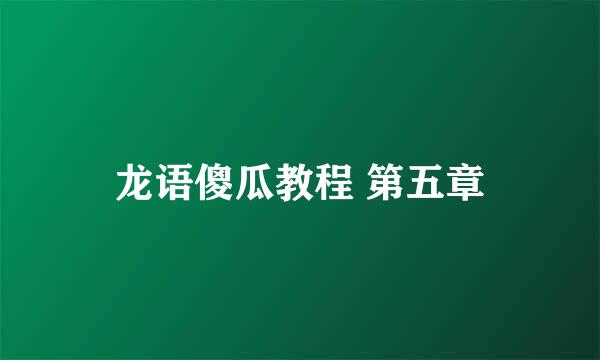 龙语傻瓜教程 第五章